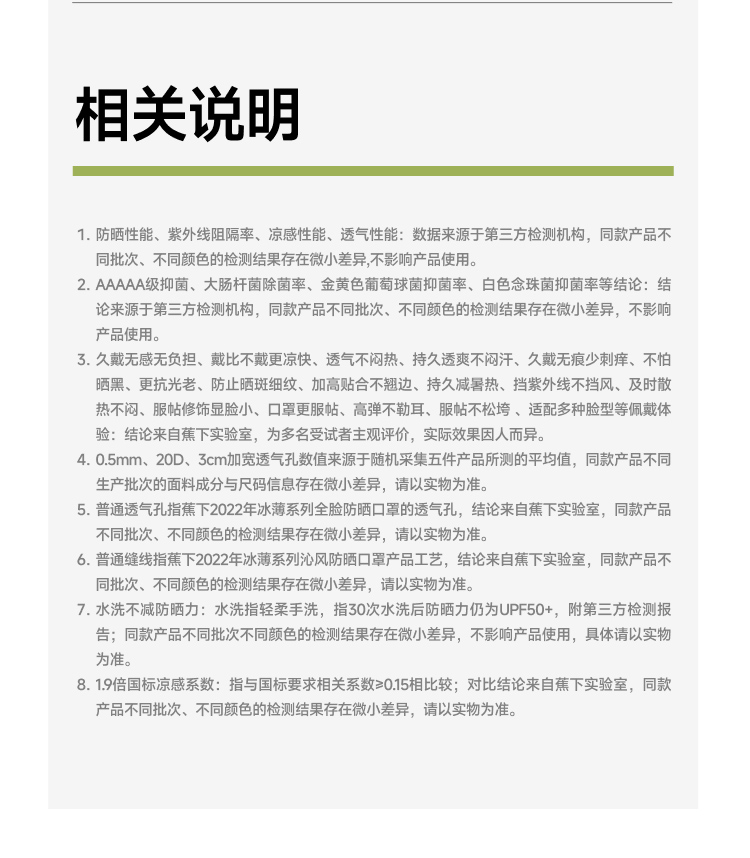 相关说明

1. 防晒性能、紫外线阻隔率、凉感性能、透气性能：数据来源于第三方检测机构，同款产品不同批次、不同颜色的检测结果存在微小差异,不影响产品使用。
2. AAAAA级抑菌、大肠杆菌除菌率、金黄色葡萄球菌抑菌率、白色念珠菌抑菌率等结论：结论来源于第三方检测机构，同款产品不同批次、不同颜色的检测结果存在微小差异，不影响产品使用。
3. 久戴无感无负担、戴比不戴更凉快、透气不闷热、持久透爽不闷汗、久戴无痕少刺痒、不怕晒黑、更抗光老、防止晒斑细纹、加高贴合不翘边、持久减暑热、挡紫外线不挡风、及时散热不闷、服帖修饰显脸小、口罩更服帖、高弹不勒耳、服帖不松垮 、适配多种脸型等佩戴体验：结论来自蕉下实验室，为多名受试者主观评价，实际效果因人而异。
4. 0.5mm、20D、3cm加宽透气孔数值来源于随机采集五件产品所测的平均值，同款产品不同生产批次的面料成分与尺码信息存在微小差异，请以实物为准。
5. 普通透气孔指蕉下2022年冰薄系列全脸防晒口罩的透气孔，结论来自蕉下实验室，同款产品不同批次、不同颜色的检测结果存在微小差异，请以实物为准。
6. 普通缝线指蕉下2022年冰薄系列沁风防晒口罩产品工艺，结论来自蕉下实验室，同款产品不同批次、不同颜色的检测结果存在微小差异，请以实物为准。
7. 水洗不减防晒力：水洗指轻柔手洗，指30次水洗后防晒力仍为UPF50+，附第三方检测报告；同款产品不同批次不同颜色的检测结果存在微小差异，不影响产品使用，具体请以实物为准。
8. 1.9倍国标凉感系数：指与国标要求相关系数≥0.15相比较；对比结论来自蕉下实验室，同款产品不同批次、不同颜色的检测结果存在微小差异，请以实物为准。